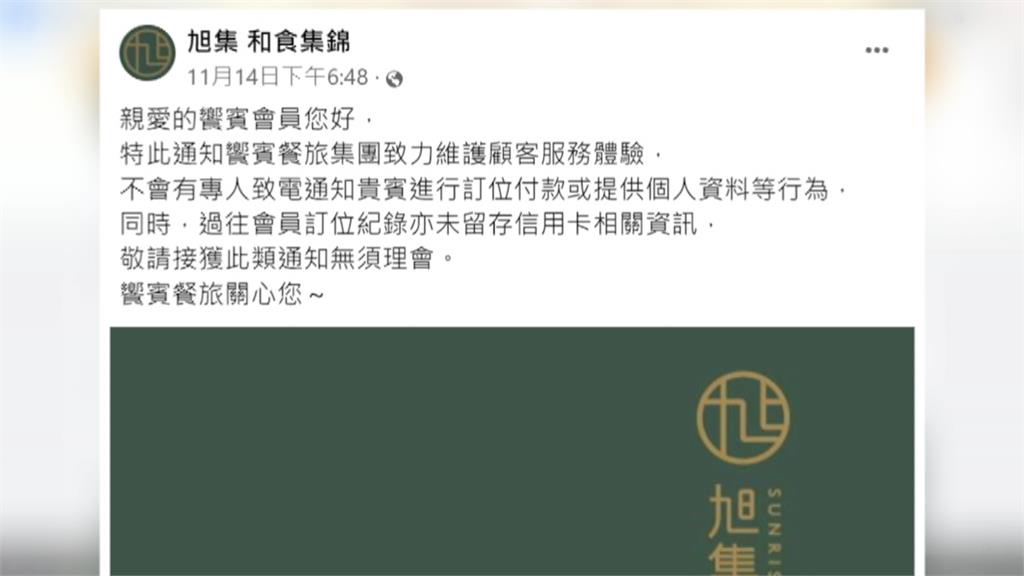 旭集 和食集錦
11月14日下午6:48 ·

親愛的饗賓會員您好，
特此通知饗賓餐旅集團致力維護顧客服務體驗，
不會有專人致電通知貴賓進行訂位付款或提供個人資料等行為，
同時，過往會員訂位紀錄亦未留存信用卡相關資訊，
敬請接獲此類通知無須理會。
饗賓餐旅關心您～

旭集
SUNRIS